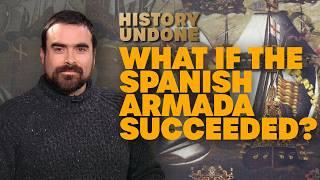 HISTORY UNDONE

WHAT IF THE SPANISH ARMADA SUCCEEDED?